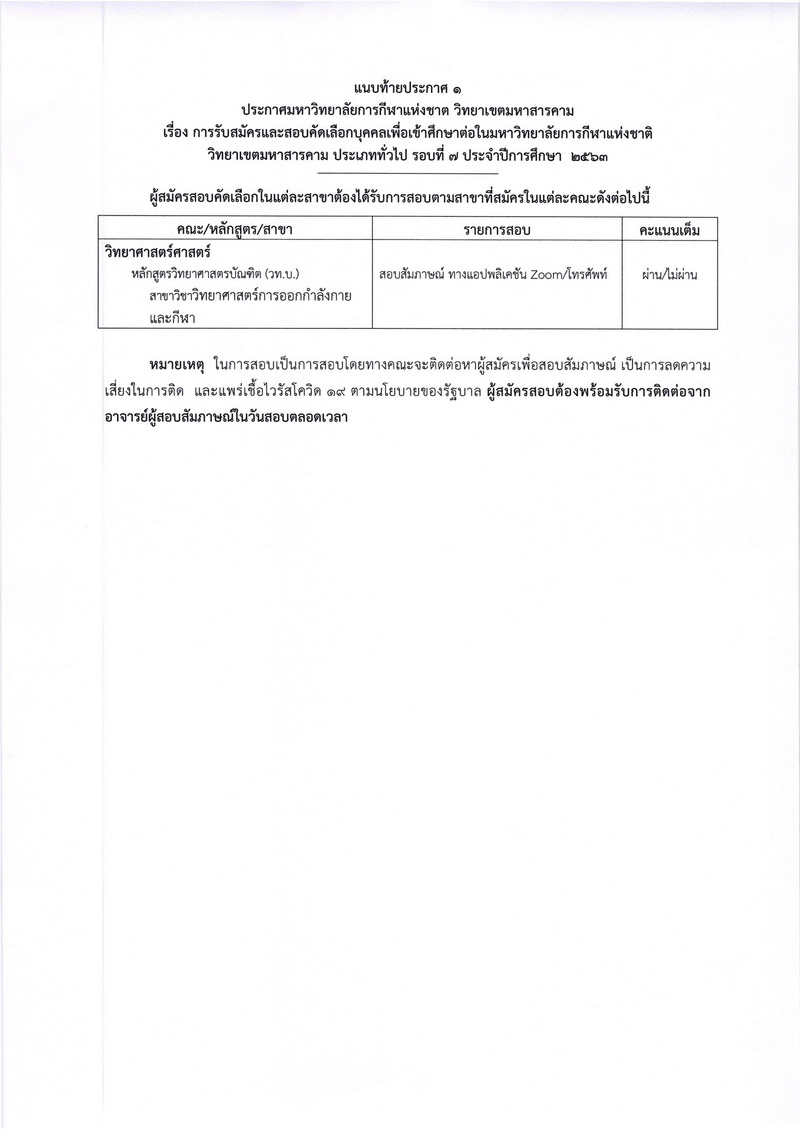 แนบท้ายประกาศ ๑
ประกาศมหาวิทยาลัยการกีฬาแห่งชาต วิทยาเขตมหาสารคาม
เรื่อง การรับสมัครและสอบคัดเลือกบุคคลเพื่อเข้าศึกษาต่อในมหาวิทยาลัยการกีฬาแห่งชาติ
วิทยาเขตมหาสารคาม ประเภททั่วไป รอบที่ ๗ ประจำปีการศึกษา ๒๕๖๓

ผู้สมัครสอบคัดเลือกในแต่ละสาขาต้องได้รับการสอบตามสาขาที่สมัครในแต่ละคณะดังต่อไปนี้

| คณะ/หลักสูตร/สาขา | รายการสอบ | คะแนนเต็ม |
|---|---|---|
| วิทยาศาสตร์ศาสตร์ หลักสูตรวิทยาศาสตรบัณฑิต (วท.บ.) สาขาวิชาวิทยาศาสตร์การออกกำลังกายและกีฬา | สอบสัมภาษณ์ ทางแอปพลิเคชัน Zoom/โทรศัพท์ | ผ่าน/ไม่ผ่าน |

หมายเหตุ ในการสอบเป็นการสอบโดยทางคณะจะติดต่อหาผู้สมัครเพื่อสอบสัมภาษณ์ เป็นการลดความเสี่ยงในการติด และแพร่เชื้อไวรัสโควิด ๑๙ ตามนโยบายของรัฐบาล ผู้สมัครสอบต้องพร้อมรับการติดต่อจากอาจารย์ผู้สอบสัมภาษณ์ในวันสอบตลอดเวลา